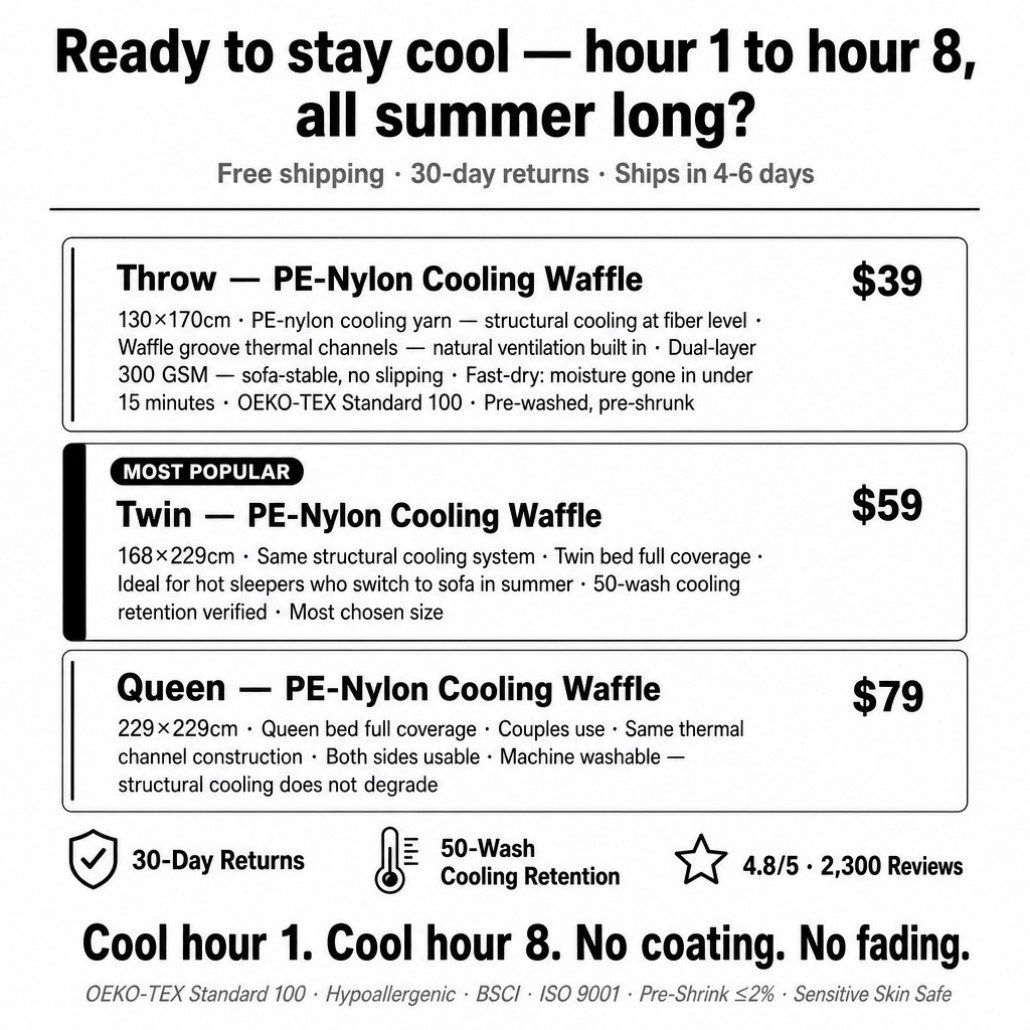 Ready to stay cool — hour 1 to hour 8, all summer long?

Free shipping · 30-day returns · Ships in 4-6 days

Throw — PE-Nylon Cooling Waffle

$39

130×170cm · PE-nylon cooling yarn — structural cooling at fiber level · Waffle groove thermal channels — natural ventilation built in · Dual-layer 300 GSM — sofa-stable, no slipping · Fast-dry: moisture gone in under 15 minutes · OEKO-TEX Standard 100 · Pre-washed, pre-shrunk

MOST POPULAR

Twin — PE-Nylon Cooling Waffle

$59

168×229cm · Same structural cooling system · Twin bed full coverage · Ideal for hot sleepers who switch to sofa in summer · 50-wash cooling retention verified · Most chosen size

Queen — PE-Nylon Cooling Waffle

$79

229×229cm · Queen bed full coverage · Couples use · Same thermal channel construction · Both sides usable · Machine washable — structural cooling does not degrade

30-Day Returns

50-Wash
Cooling Retention

4.8/5 · 2,300 Reviews

Cool hour 1. Cool hour 8. No coating. No fading.

OEKO-TEX Standard 100 · Hypoallergenic · BSCI · ISO 9001 · Pre-Shrink ≤2% · Sensitive Skin Safe